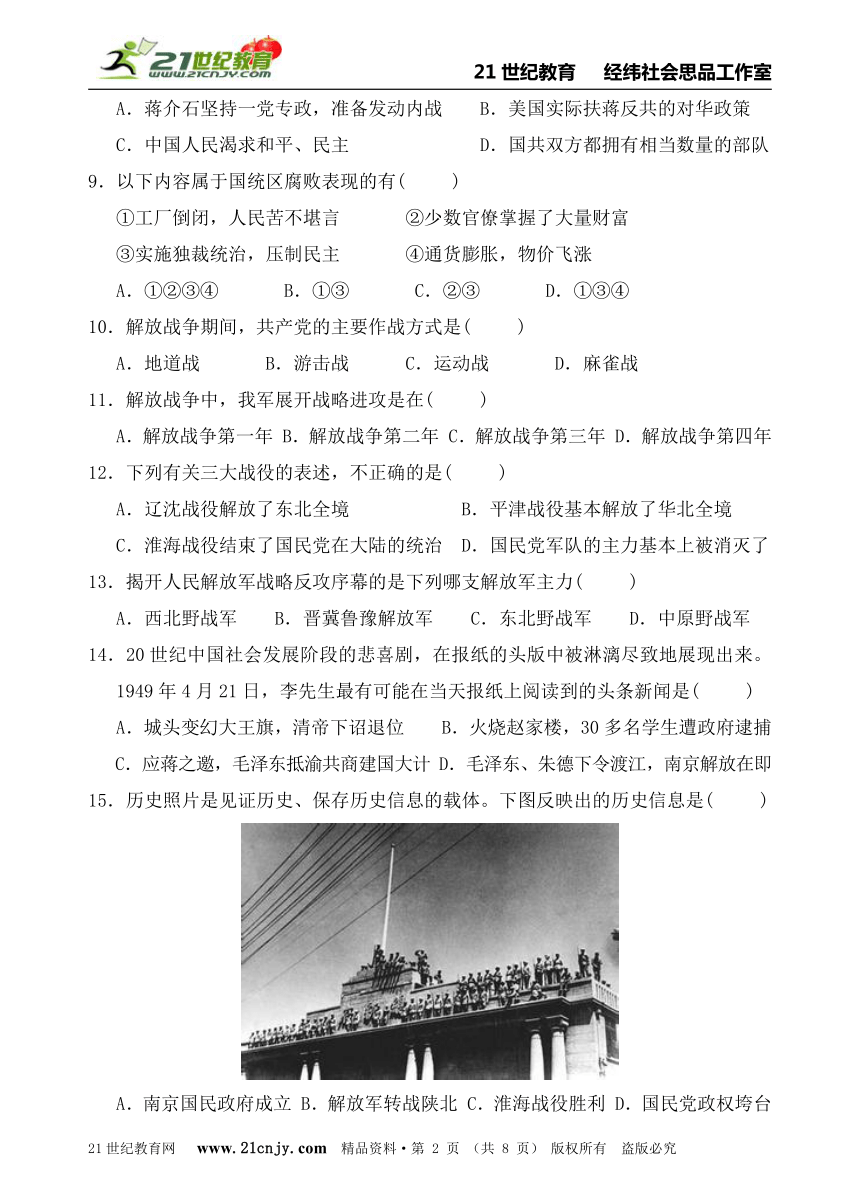 21世纪教育 www.21cnjy.com

21 世纪教育　经纬社会思品工作室

A．蒋介石坚持一党专政，准备发动内战　　B．美国实际扶蒋反共的对华政策

C．中国人民渴求和平、民主　　D．国共双方都拥有相当数量的部队

9．以下内容属于国统区腐败表现的有(　　)

①工厂倒闭，人民苦不堪言　　②少数官僚掌握了大量财富

③实施独裁统治，压制民主　　④通货膨胀，物价飞涨

A．①②③④　　B．①③　　C．②③　　D．①③④

10．解放战争期间，共产党的主要作战方式是(　　)

A．地道战　　B．游击战　　C．运动战　　D．麻雀战

11．解放战争中，我军展开战略进攻是在(　　)

A．解放战争第一年 B．解放战争第二年 C．解放战争第三年 D．解放战争第四年

12．下列有关三大战役的表述，不正确的是(　　)

A．辽沈战役解放了东北全境　　B．平津战役基本解放了华北全境

C．淮海战役结束了国民党在大陆的统治　D．国民党军队的主力基本上被消灭了

13．揭开人民解放军战略反攻序幕的是下列哪支解放军主力(　　)

A．西北野战军　　B．晋冀鲁豫解放军　　C．东北野战军　　D．中原野战军

14．20 世纪中国社会发展阶段的悲喜剧，在报纸的头版中被淋漓尽致地展现出来。1949 年 4 月 21 日，李先生最有可能在当天报纸上阅读到的头条新闻是(　　)

A．城头变幻大王旗，清帝下诏退位　　B．火烧赵家楼，30 多名学生遭政府逮捕

C．应蒋之邀，毛泽东抵渝共商建国大计 D．毛泽东、朱德下令渡江，南京解放在即

15．历史照片是见证历史、保存历史信息的载体。下图反映出的历史信息是(　　)

A．南京国民政府成立 B．解放军转战陕北 C．淮海战役胜利 D．国民党政权垮台

21 世纪教育网　www.21cnjy.com　精品资料·第 2 页 (共 8 页) 版权所有　盗版必究